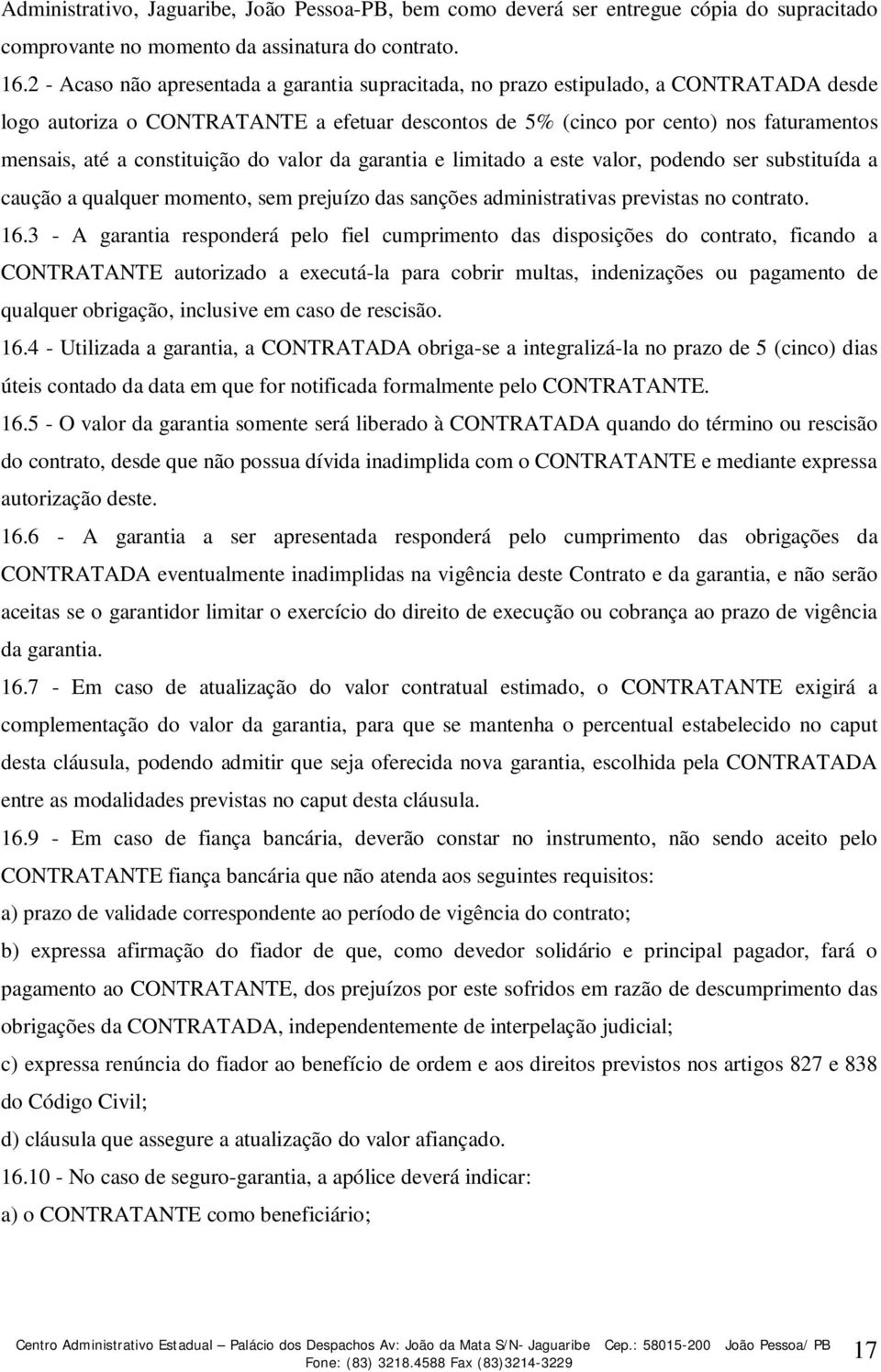 Administrativo, Jaguaribe, João Pessoa-PB, bem como deverá ser entregue cópia do supracitado comprovante no momento da assinatura do contrato.

16.2 - Acaso não apresentada a garantia supracitada, no prazo estipulado, a CONTRATADA desde logo autoriza o CONTRATANTE a efetuar descontos de 5% (cinco por cento) nos faturamentos mensais, até a constituição do valor da garantia e limitado a este valor, podendo ser substituída a caução a qualquer momento, sem prejuízo das sanções administrativas previstas no contrato.

16.3 - A garantia responderá pelo fiel cumprimento das disposições do contrato, ficando a CONTRATANTE autorizado a executá-la para cobrir multas, indenizações ou pagamento de qualquer obrigação, inclusive em caso de rescisão.

16.4 - Utilizada a garantia, a CONTRATADA obriga-se a integralizá-la no prazo de 5 (cinco) dias úteis contado da data em que for notificada formalmente pelo CONTRATANTE.

16.5 - O valor da garantia somente será liberado à CONTRATADA quando do término ou rescisão do contrato, desde que não possua dívida inadimplida com o CONTRATANTE e mediante expressa autorização deste.

16.6 - A garantia a ser apresentada responderá pelo cumprimento das obrigações da CONTRATADA eventualmente inadimplidas na vigência deste Contrato e da garantia, e não serão aceitas se o garantidor limitar o exercício do direito de execução ou cobrança ao prazo de vigência da garantia.

16.7 - Em caso de atualização do valor contratual estimado, o CONTRATANTE exigirá a complementação do valor da garantia, para que se mantenha o percentual estabelecido no caput desta cláusula, podendo admitir que seja oferecida nova garantia, escolhida pela CONTRATADA entre as modalidades previstas no caput desta cláusula.

16.9 - Em caso de fiança bancária, deverão constar no instrumento, não sendo aceito pelo CONTRATANTE fiança bancária que não atenda aos seguintes requisitos:

a) prazo de validade correspondente ao período de vigência do contrato;

b) expressa afirmação do fiador de que, como devedor solidário e principal pagador, fará o pagamento ao CONTRATANTE, dos prejuízos por este sofridos em razão de descumprimento das obrigações da CONTRATADA, independentemente de interpelação judicial;

c) expressa renúncia do fiador ao benefício de ordem e aos direitos previstos nos artigos 827 e 838 do Código Civil;

d) cláusula que assegure a atualização do valor afiançado.

16.10 - No caso de seguro-garantia, a apólice deverá indicar:

a) o CONTRATANTE como beneficiário;

Centro Administrativo Estadual – Palácio dos Despachos Av: João da Mata S/N- Jaguaribe Cep.: 58015-200 João Pessoa/ PB Fone: (83) 3218.4588 Fax (83)3214-3229

17